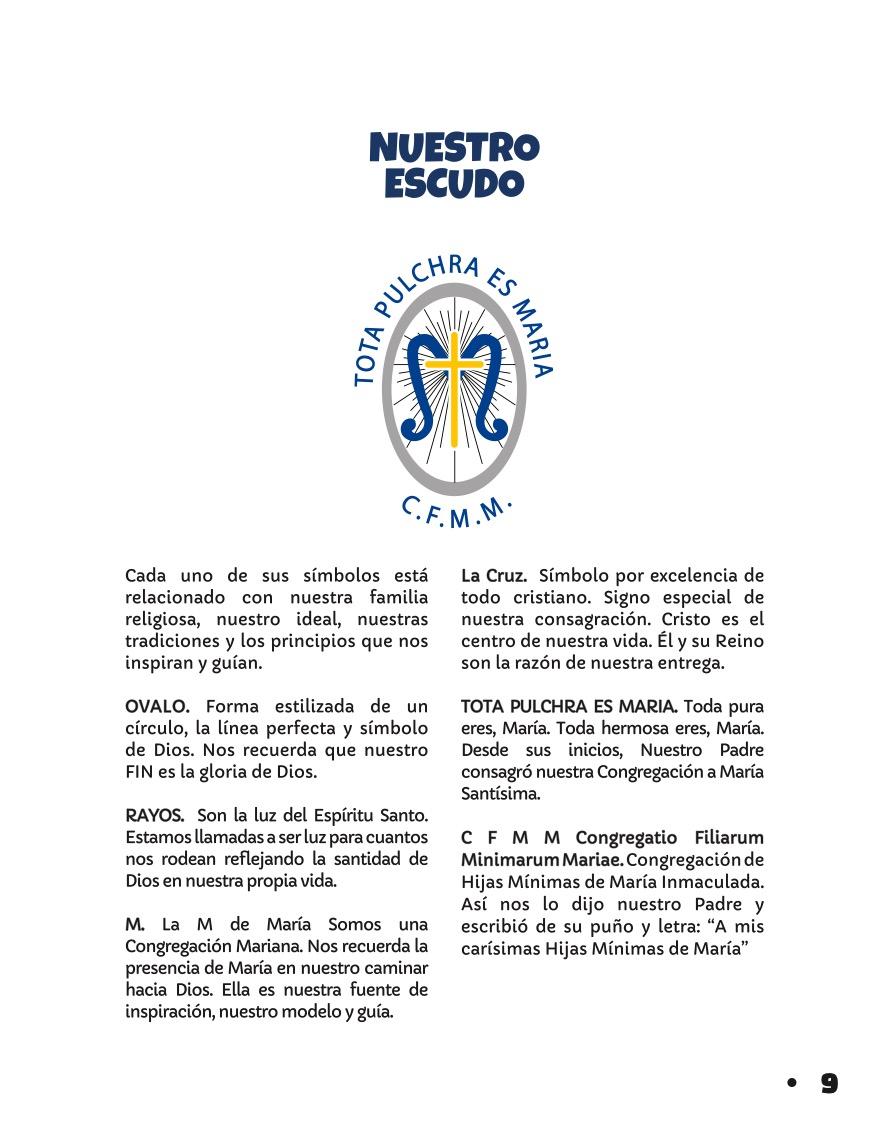 NUESTRO ESCUDO

TOTA PULCHRA ES MARIA

C.F.M.M.

Cada uno de sus símbolos está relacionado con nuestra familia religiosa, nuestro ideal, nuestras tradiciones y los principios que nos inspiran y guían.

OVALO. Forma estilizada de un círculo, la línea perfecta y símbolo de Dios. Nos recuerda que nuestro FIN es la gloria de Dios.

RAYOS. Son la luz del Espíritu Santo. Estamos llamadas a ser luz para cuantos nos rodean reflejando la santidad de Dios en nuestra propia vida.

M. La M de María Somos una Congregación Mariana. Nos recuerda la presencia de María en nuestro caminar hacia Dios. Ella es nuestra fuente de inspiración, nuestro modelo y guía.

La Cruz. Símbolo por excelencia de todo cristiano. Signo especial de nuestra consagración. Cristo es el centro de nuestra vida. Él y su Reino son la razón de nuestra entrega.

TOTA PULCHRA ES MARIA. Toda pura eres, María. Toda hermosa eres, María. Desde sus inicios, Nuestro Padre consagró nuestra Congregación a María Santísima.

C F M M Congregatio Filiarum Minimarum Mariae. Congregación de Hijas Mínimas de María Inmaculada. Así nos lo dijo nuestro Padre y escribió de su puño y letra: “A mis carísimas Hijas Mínimas de María”

• 9